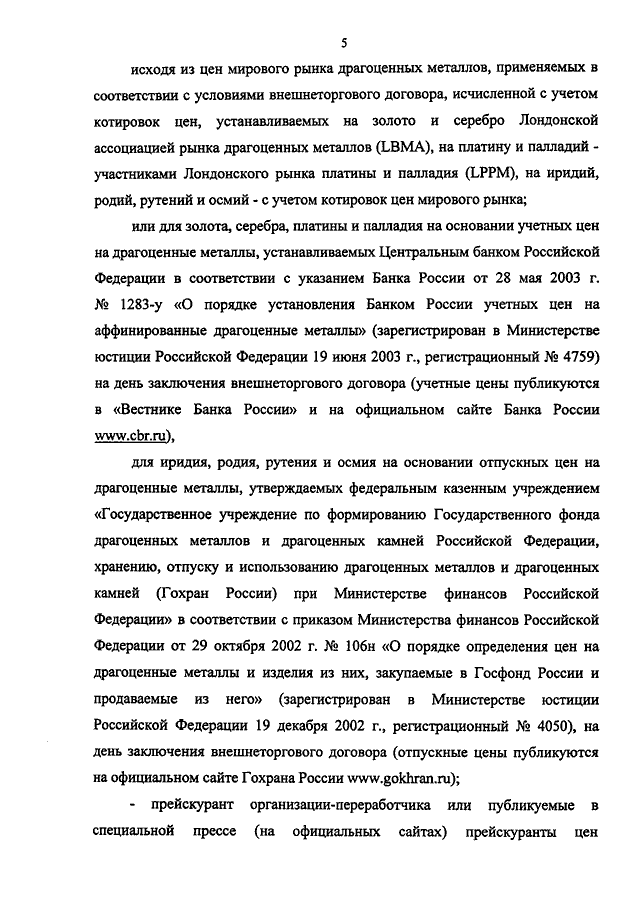 5

исходя из цен мирового рынка драгоценных металлов, применяемых в соответствии с условиями внешнеторгового договора, исчисленной с учетом котировок цен, устанавливаемых на золото и серебро Лондонской ассоциацией рынка драгоценных металлов (LBMA), на платину и палладий - участниками Лондонского рынка платины и палладия (LPPM), на иридий, родий, рутений и осмий - с учетом котировок цен мирового рынка;

или для золота, серебра, платины и палладия на основании учетных цен на драгоценные металлы, устанавливаемых Центральным банком Российской Федерации в соответствии с указанием Банка России от 28 мая 2003 г. № 1283-у «О порядке установления Банком России учетных цен на аффинированные драгоценные металлы» (зарегистрирован в Министерстве юстиции Российской Федерации 19 июня 2003 г., регистрационный № 4759) на день заключения внешнеторгового договора (учетные цены публикуются в «Вестнике Банка России» и на официальном сайте Банка России www.cbr.ru),

для иридия, родия, рутения и осмия на основании отпускных цен на драгоценные металлы, утверждаемых федеральным казенным учреждением «Государственное учреждение по формированию Государственного фонда драгоценных металлов и драгоценных камней Российской Федерации, хранению, отпуску и использованию драгоценных металлов и драгоценных камней (Гохран России) при Министерстве финансов Российской Федерации» в соответствии с приказом Министерства финансов Российской Федерации от 29 октября 2002 г. № 106н «О порядке определения цен на драгоценные металлы и изделия из них, закупаемые в Госфонд России и продаваемые из него» (зарегистрирован в Министерстве юстиции Российской Федерации 19 декабря 2002 г., регистрационный № 4050), на день заключения внешнеторгового договора (отпускные цены публикуются на официальном сайте Гохрана России www.gokhran.ru);

- прейскурант организации-переработчика или публикуемые в специальной прессе (на официальных сайтах) прейскуранты цен